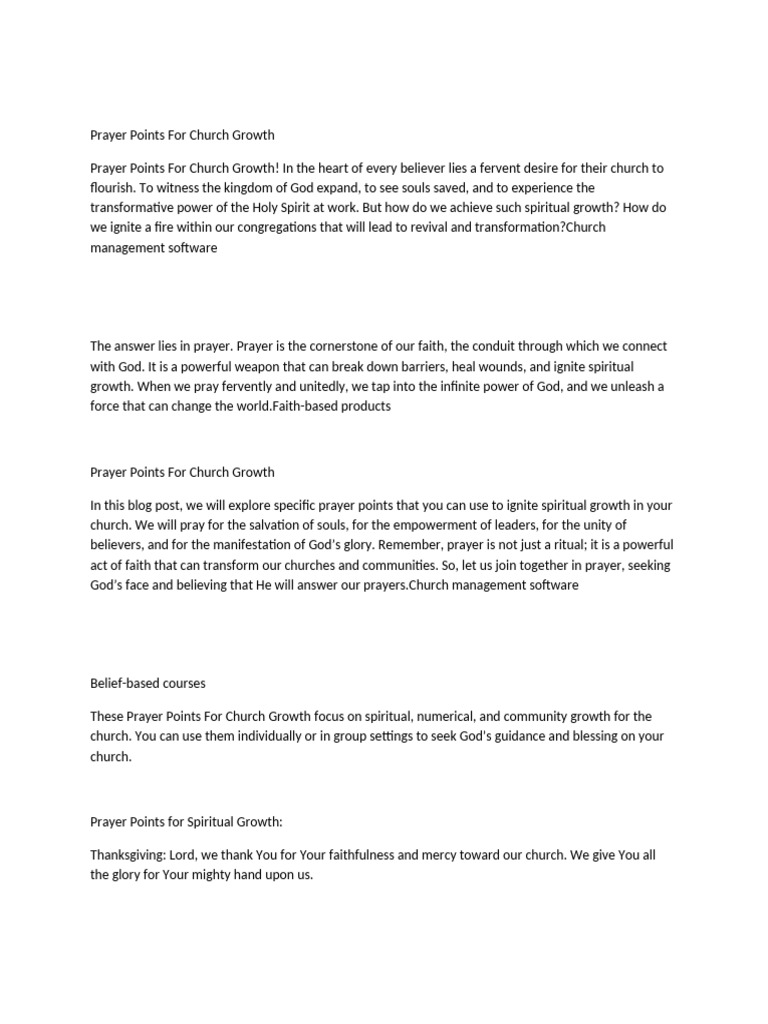 Prayer Points For Church Growth

Prayer Points For Church Growth! In the heart of every believer lies a fervent desire for their church to flourish. To witness the kingdom of God expand, to see souls saved, and to experience the transformative power of the Holy Spirit at work. But how do we achieve such spiritual growth? How do we ignite a fire within our congregations that will lead to revival and transformation?Church management software

The answer lies in prayer. Prayer is the cornerstone of our faith, the conduit through which we connect with God. It is a powerful weapon that can break down barriers, heal wounds, and ignite spiritual growth. When we pray fervently and unitedly, we tap into the infinite power of God, and we unleash a force that can change the world.Faith-based products

Prayer Points For Church Growth

In this blog post, we will explore specific prayer points that you can use to ignite spiritual growth in your church. We will pray for the salvation of souls, for the empowerment of leaders, for the unity of believers, and for the manifestation of God's glory. Remember, prayer is not just a ritual; it is a powerful act of faith that can transform our churches and communities. So, let us join together in prayer, seeking God's face and believing that He will answer our prayers.Church management software

Belief-based courses

These Prayer Points For Church Growth focus on spiritual, numerical, and community growth for the church. You can use them individually or in group settings to seek God's guidance and blessing on your church.

Prayer Points for Spiritual Growth:

Thanksgiving: Lord, we thank You for Your faithfulness and mercy toward our church. We give You all the glory for Your mighty hand upon us.